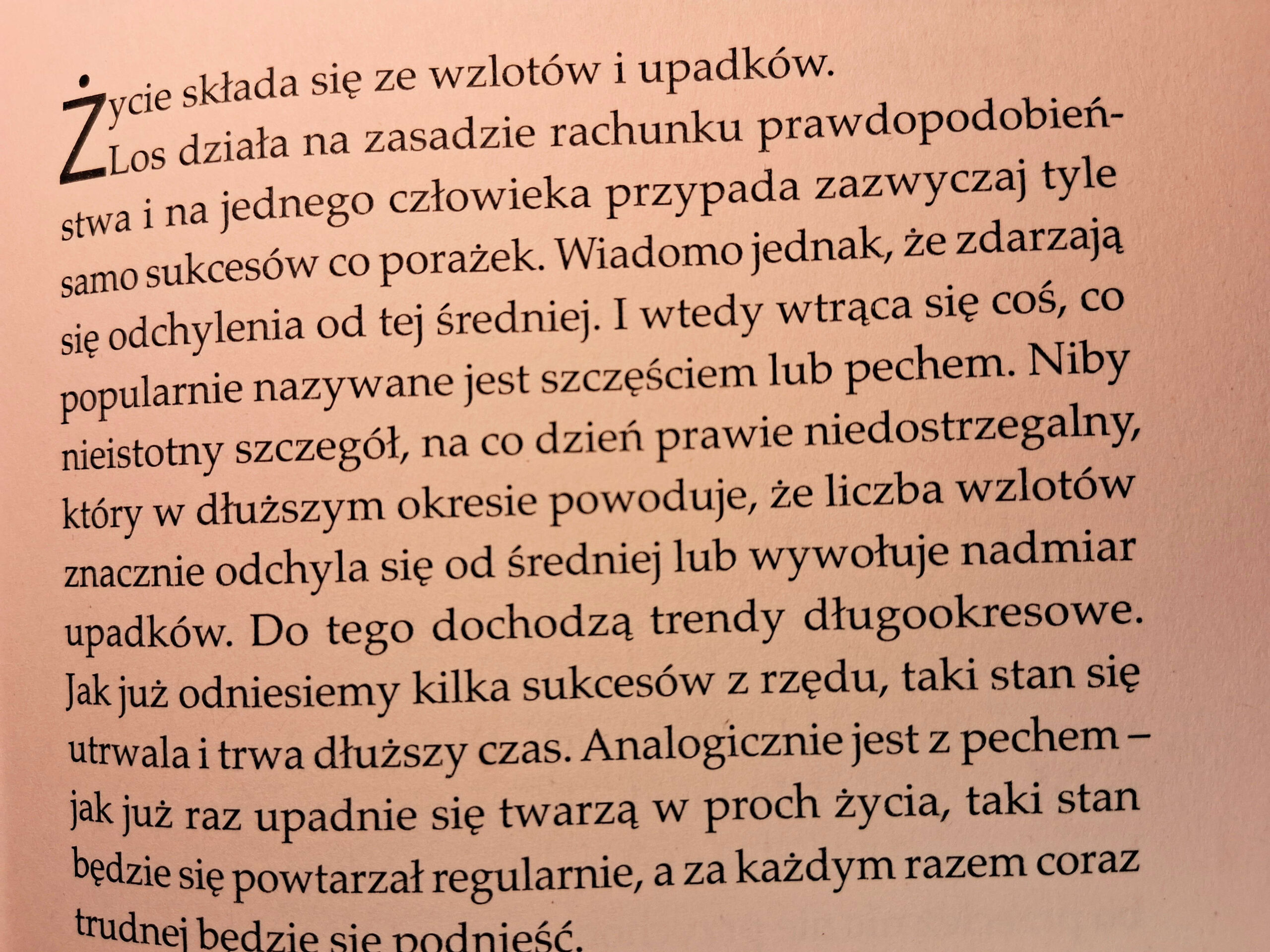 Życie składa się ze wzlotów i upadków. Los działa na zasadzie rachunku prawdopodobieństwa i na jednego człowieka przypada zazwyczaj tyle samo sukcesów co porażek. Wiadomo jednak, że zdarzają się odchylenia od tej średniej. I wtedy wtrąca się coś, co popularnie nazywane jest szczęściem lub pechem. Niby nieistotny szczegół, na co dzień prawie niedostrzegalny, który w dłuższym okresie powoduje, że liczba wzlotów znacznie odchyla się od średniej lub wywołuje nadmiar upadków. Do tego dochodzą trendy długookresowe. Jak już odniesiemy kilka sukcesów z rzędu, taki stan się utrwala i trwa dłuższy czas. Analogicznie jest z pechem – jak już raz upadnie się twarzą w proch życia, taki stan będzie się powtarzał regularnie, a za każdym razem coraz trudnej będzie się podnieść.